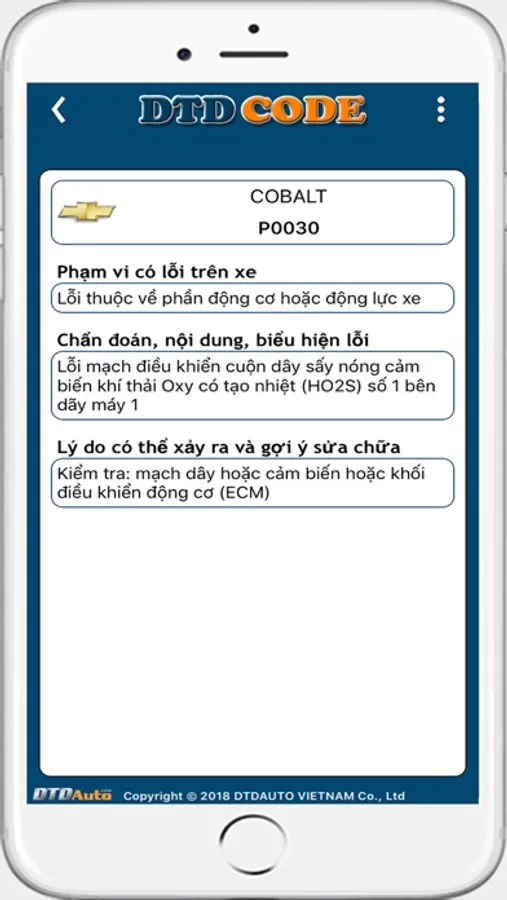 DTD CODE

COBALT
P0030

Phạm vi có lỗi trên xe
Lỗi thuộc về phần động cơ hoặc động lực xe

Chẩn đoán, nội dung, biểu hiện lỗi
Lỗi mạch điều khiển cuộn dây sấy nóng cảm biến khí thải Oxy có tạo nhiệt (HO2S) số 1 bên dãy máy 1

Lý do có thể xảy ra và gợi ý sửa chữa
Kiểm tra: mạch dây hoặc cảm biến hoặc khối điều khiển động cơ (ECM)

DTDAuto Copyright © 2018 DTDAUTO VIETNAM Co., Ltd